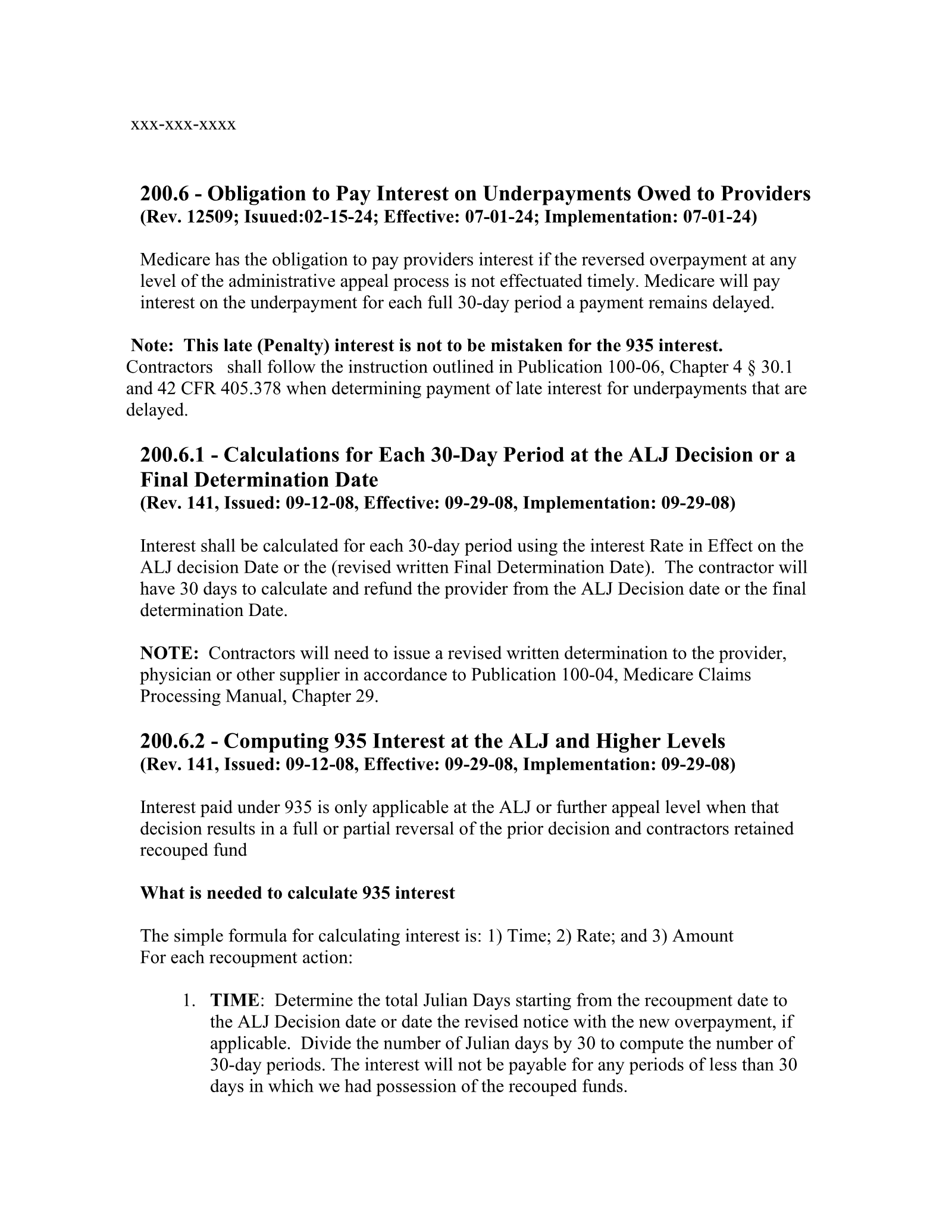 xxx-xxx-xxxx

200.6 - Obligation to Pay Interest on Underpayments Owed to Providers
(Rev. 12509; Isuued:02-15-24; Effective: 07-01-24; Implementation: 07-01-24)

Medicare has the obligation to pay providers interest if the reversed overpayment at any level of the administrative appeal process is not effectuated timely. Medicare will pay interest on the underpayment for each full 30-day period a payment remains delayed.

Note: This late (Penalty) interest is not to be mistaken for the 935 interest. Contractors shall follow the instruction outlined in Publication 100-06, Chapter 4 § 30.1 and 42 CFR 405.378 when determining payment of late interest for underpayments that are delayed.

200.6.1 - Calculations for Each 30-Day Period at the ALJ Decision or a Final Determination Date
(Rev. 141, Issued: 09-12-08, Effective: 09-29-08, Implementation: 09-29-08)

Interest shall be calculated for each 30-day period using the interest Rate in Effect on the ALJ decision Date or the (revised written Final Determination Date). The contractor will have 30 days to calculate and refund the provider from the ALJ Decision date or the final determination Date.

NOTE: Contractors will need to issue a revised written determination to the provider, physician or other supplier in accordance to Publication 100-04, Medicare Claims Processing Manual, Chapter 29.

200.6.2 - Computing 935 Interest at the ALJ and Higher Levels
(Rev. 141, Issued: 09-12-08, Effective: 09-29-08, Implementation: 09-29-08)

Interest paid under 935 is only applicable at the ALJ or further appeal level when that decision results in a full or partial reversal of the prior decision and contractors retained recouped fund

What is needed to calculate 935 interest

The simple formula for calculating interest is: 1) Time; 2) Rate; and 3) Amount
For each recoupment action:

1. TIME: Determine the total Julian Days starting from the recoupment date to the ALJ Decision date or date the revised notice with the new overpayment, if applicable. Divide the number of Julian days by 30 to compute the number of 30-day periods. The interest will not be payable for any periods of less than 30 days in which we had possession of the recouped funds.